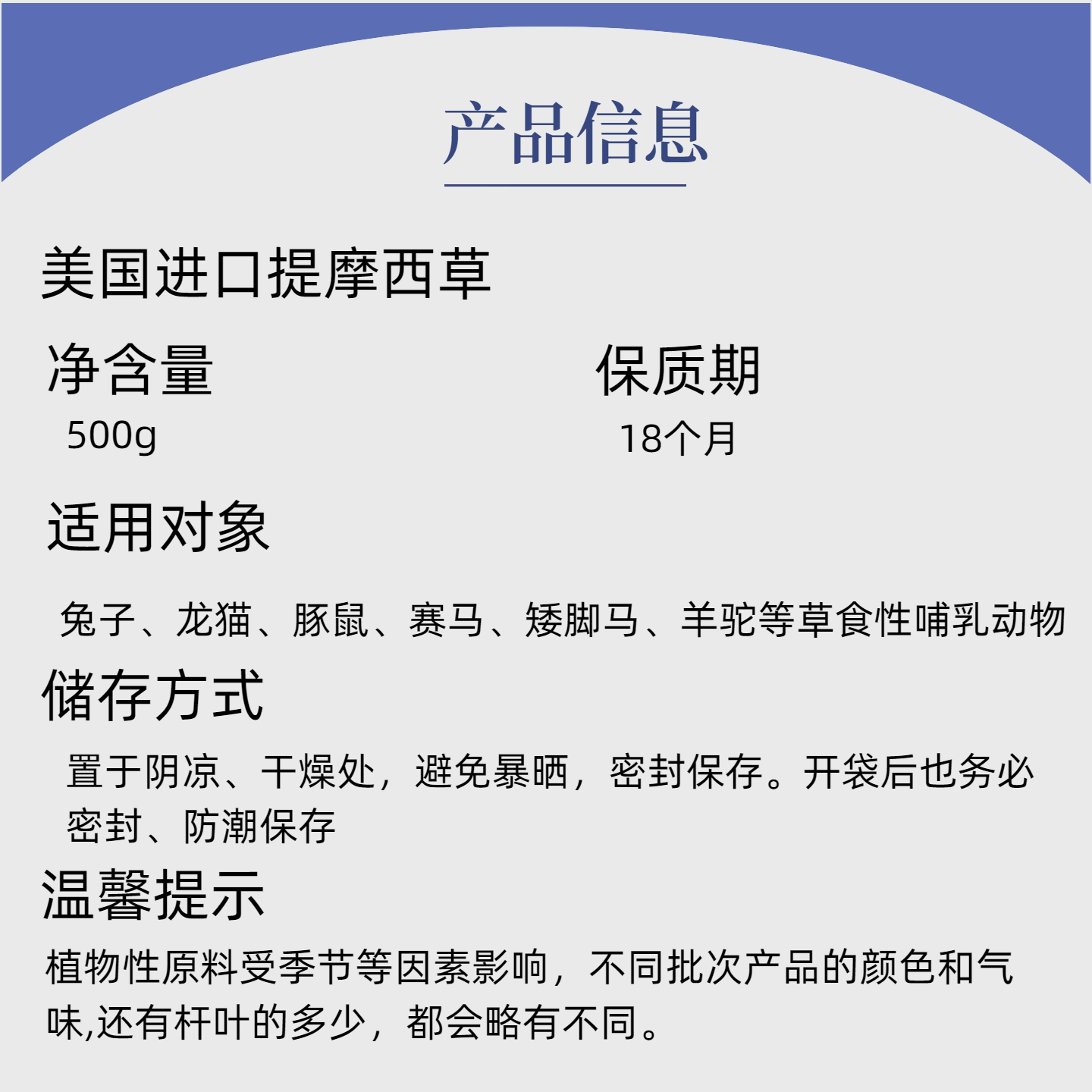 产品信息

美国进口提摩西草

净含量
500g

保质期
18个月

适用对象

兔子、龙猫、豚鼠、赛马、矮脚马、羊驼等草食性哺乳动物

储存方式

置于阴凉、干燥处，避免暴晒，密封保存。开袋后也务必密封、防潮保存

温馨提示

植物性原料受季节等因素影响，不同批次产品的颜色和气味,还有杆叶的多少，都会略有不同。